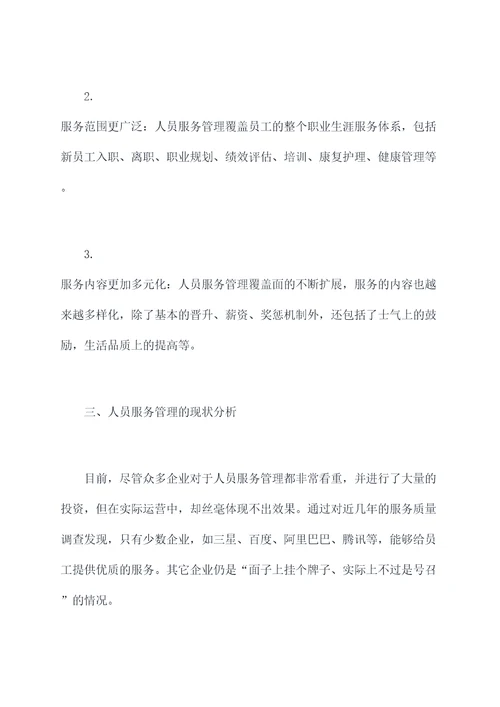 2.

服务范围更广泛：人员服务管理覆盖员工的整个职业生涯服务体系，包括新员工入职、离职、职业规划、绩效评估、培训、康复护理、健康管理等。

3.

服务内容更加多元化：人员服务管理覆盖面的不断扩展，服务的内容也越来越多样化，除了基本的晋升、薪资、奖惩机制外，还包括了士气上的鼓励，生活品质上的提高等。

三、人员服务管理的现状分析

目前，尽管众多企业对于人员服务管理都非常看重，并进行了大量的投资，但在实际运营中，却丝毫体现不出效果。通过对近几年的服务质量调查发现，只有少数企业，如三星、百度、阿里巴巴、腾讯等，能够给员工提供优质的服务。其它企业仍是“面子上挂个牌子、实际上不过是号召”的情况。